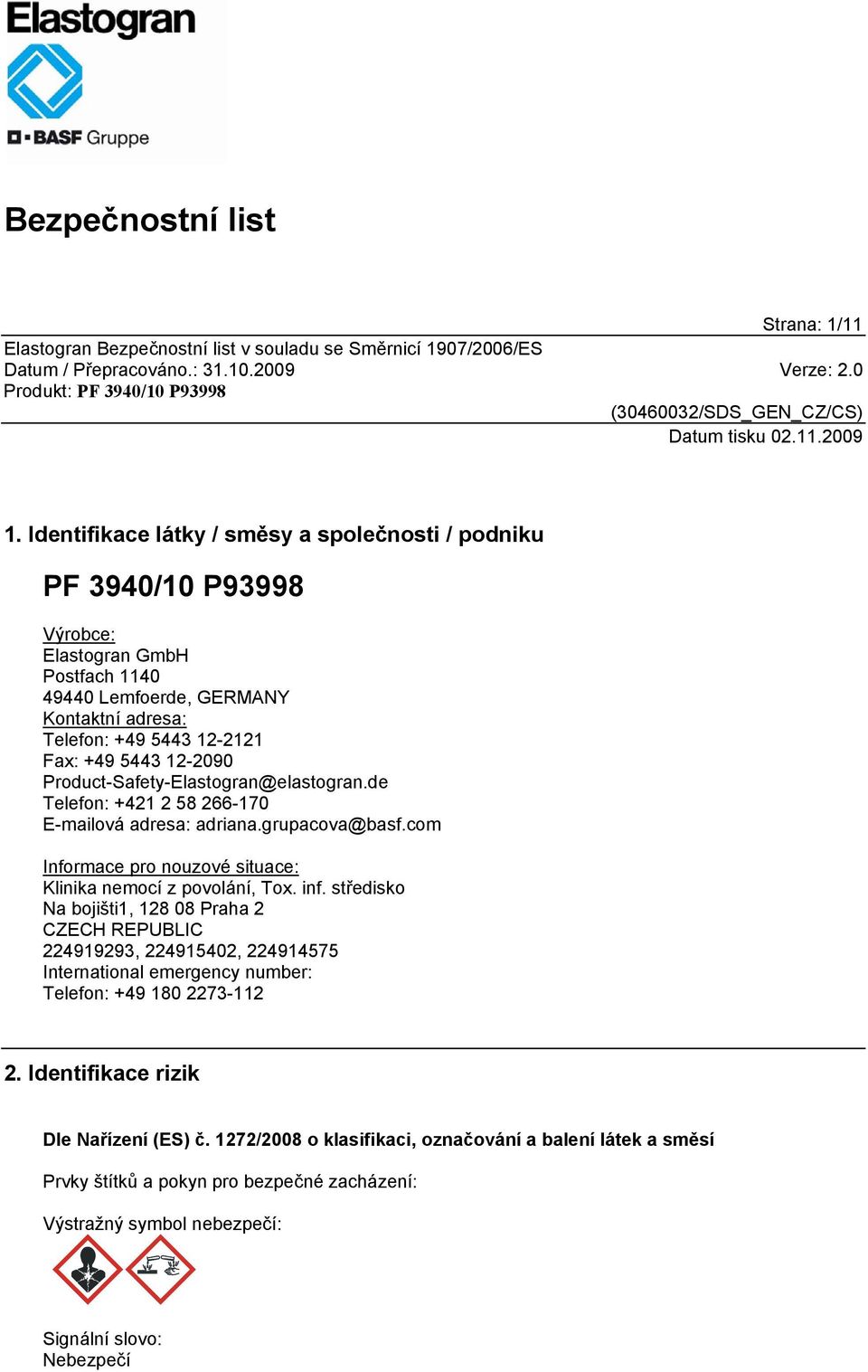 Elastogran
BASF Gruppe

Bezpečnostní list

Strana: 1/11
Elastogran Bezpečnostní list v souladu se Směrnicí 1907/2006/ES
Datum / Přepracováno.: 31.10.2009
Verze: 2.0
Produkt: PF 3940/10 P93998
(30460032/SDS_GEN_CZ/CS)
Datum tisku 02.11.2009

1. Identifikace látky / směsy a společnosti / podniku

PF 3940/10 P93998

Výrobce:
Elastogran GmbH
Postfach 1140
49440 Lemfoerde, GERMANY
Kontaktní adresa:
Telefon: +49 5443 12-2121
Fax: +49 5443 12-2090
Product-Safety-Elastogran@elastogran.de
Telefon: +421 2 58 266-170
E-mailová adresa: adriana.grupacova@basf.com

Informace pro nouzové situace:
Klinika nemocí z povolání, Tox. inf. středisko
Na bojišti1, 128 08 Praha 2
CZECH REPUBLIC
224919293, 224915402, 224914575
International emergency number:
Telefon: +49 180 2273-112

2. Identifikace rizik

Dle Nařízení (ES) č. 1272/2008 o klasifikaci, označování a balení látek a směsí

Prvky štítků a pokyn pro bezpečné zacházení:

Výstražný symbol nebezpečí:

Signální slovo:
Nebezpečí